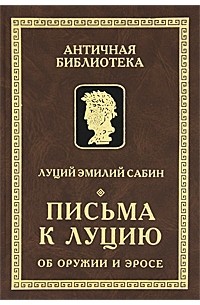 АНТИЧНАЯ БИБЛИОТЕКА

ЛУЦИЙ ЭМИЛИЙ САБИН

ПИСЬМА К ЛУЦИЮ

ОБ ОРУЖИИ И ЭРОСЕ